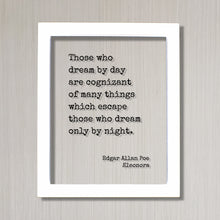 Those who dream by day are cognizant of many things which escape those who dream only by night.

Edgar Allan Poe
Eleonora